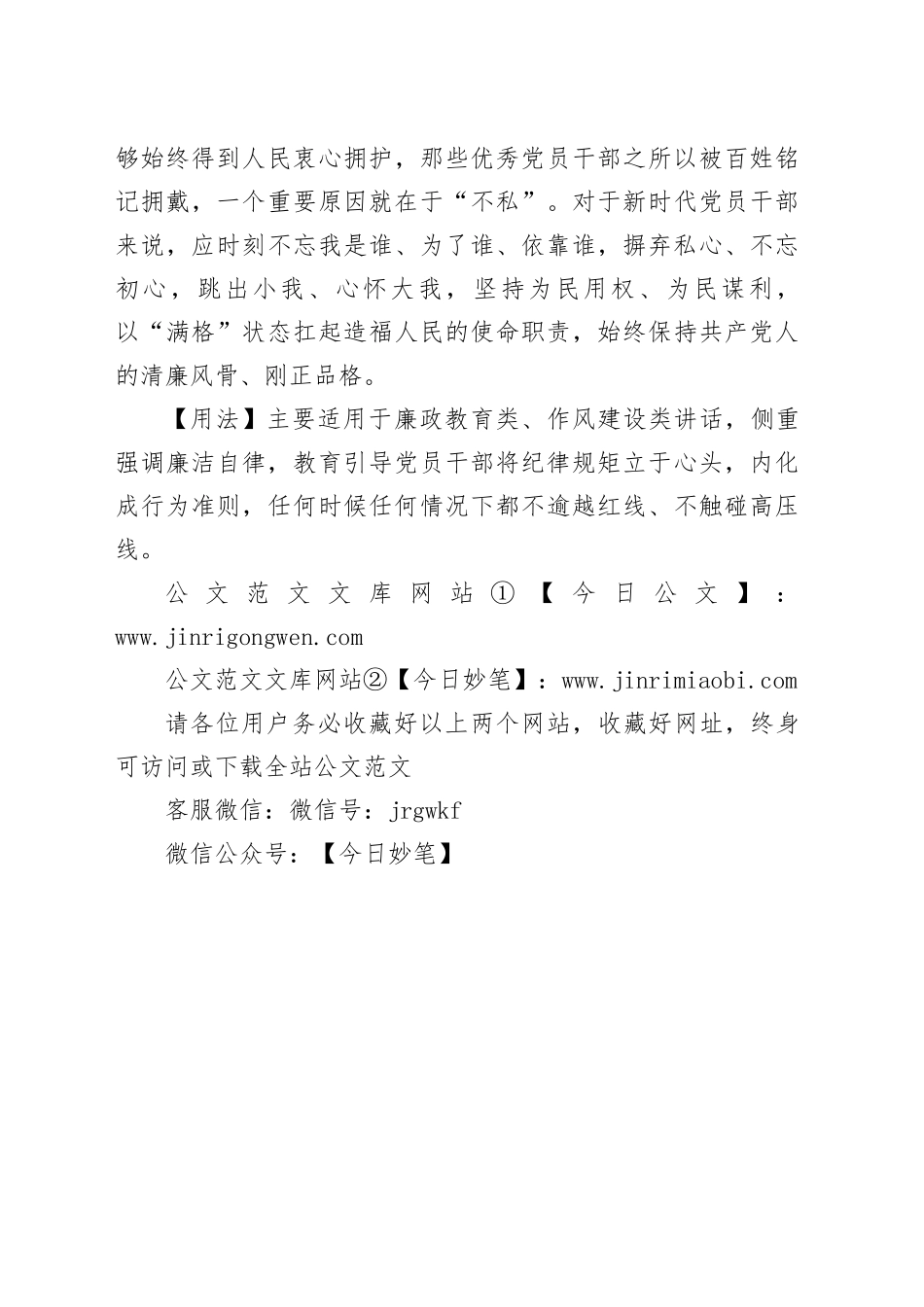 够始终得到人民衷心拥护，那些优秀党员干部之所以被百姓铭记拥戴，一个重要原因就在于“不私”。对于新时代党员干部来说，应时刻不忘我是谁、为了谁、依靠谁，摒弃私心、不忘初心，跳出小我、心怀大我，坚持为民用权、为民谋利，以“满格”状态扛起造福人民的使命职责，始终保持共产党人的清廉风骨、刚正品格。

【用法】主要适用于廉政教育类、作风建设类讲话，侧重强调廉洁自律，教育引导党员干部将纪律规矩立于心头，内化成行为准则，任何时候任何情况下都不逾越红线、不触碰高压线。

公文范文文库网站①【今日公文】：www.jinrigongwen.com

公文范文文库网站②【今日妙笔】：www.jinrimiaobi.com

请各位用户务必收藏好以上两个网站，收藏好网址，终身可访问或下载全站公文范文

客服微信：微信号：jrgwkf

微信公众号：【今日妙笔】